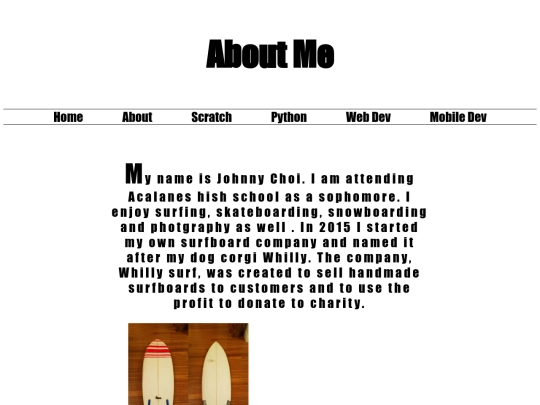 About Me

Home About Scratch Python Web Dev Mobile Dev

My name is Johnny Choi. I am attending Acalanes hish school as a sophomore. I enjoy surfing, skateboarding, snowboarding and photgraphy as well . In 2015 I started my own surfboard company and named it after my dog corgi Whilly. The company, Whilly surf, was created to sell handmade surfboards to customers and to use the profit to donate to charity.